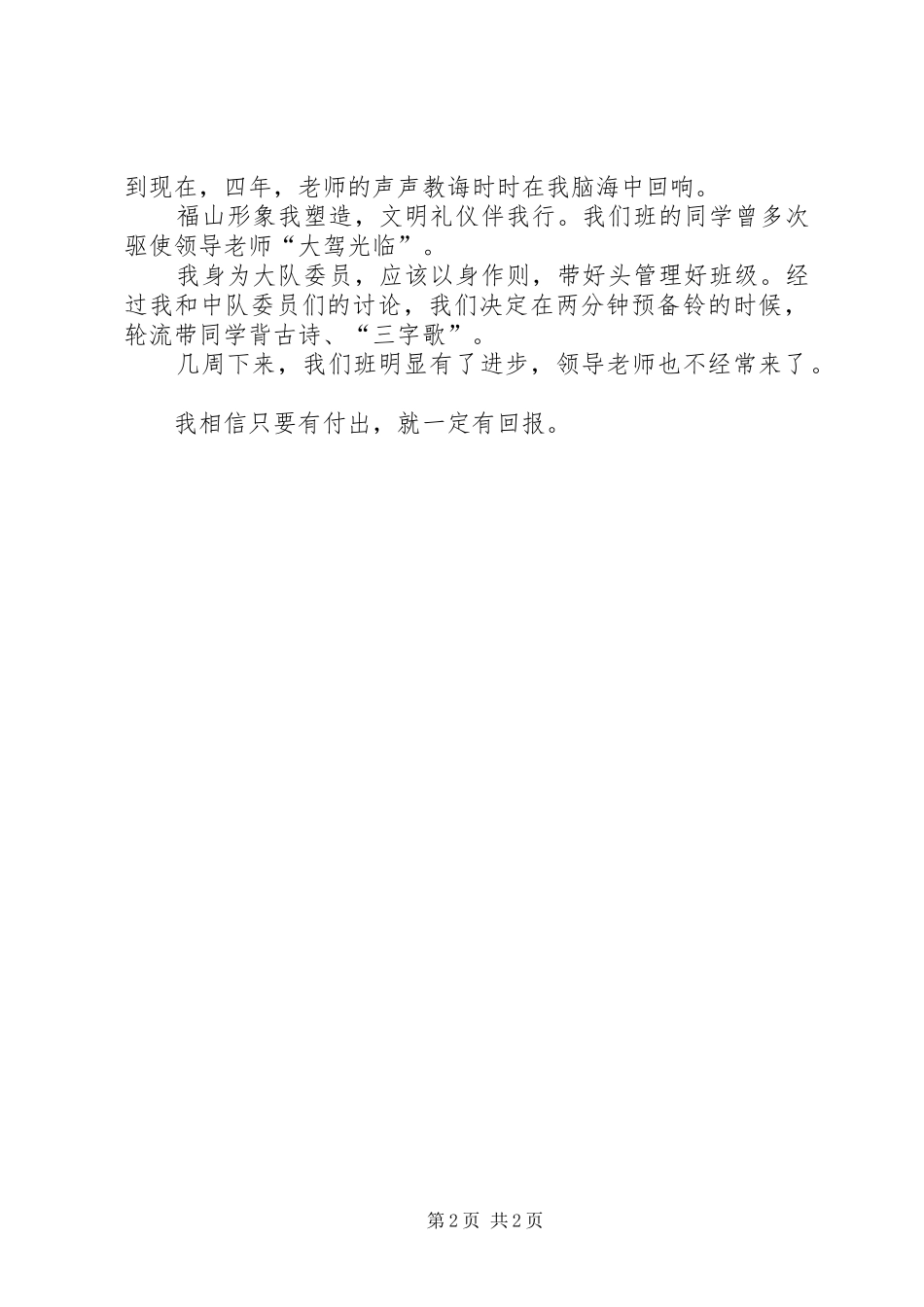 到现在，四年，老师的声声教诲时时在我脑海中回响。

福山形象我塑造，文明礼仪伴我行。我们班的同学曾多次驱使领导老师“大驾光临”。

我身为大队委员，应该以身作则，带好头管理好班级。经过我和中队委员们的讨论，我们决定在两分钟预备铃的时候，轮流带同学背古诗、“三字歌”。

几周下来，我们班明显有了进步，领导老师也不经常来了。

我相信只要有付出，就一定有回报。

第2页 共2页